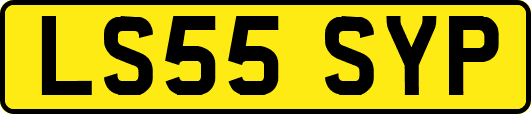 LS55 SYP